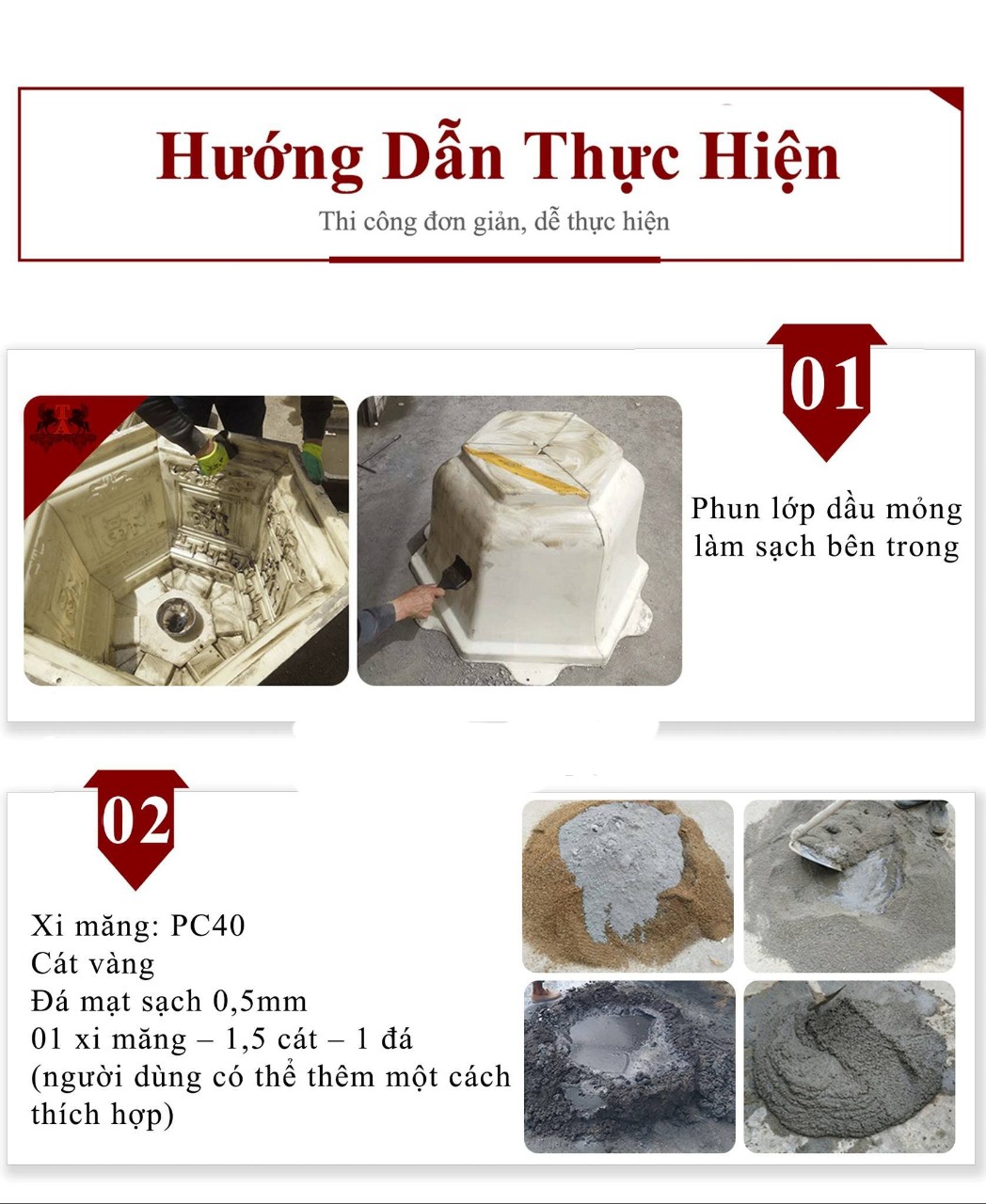 Hướng Dẫn Thực Hiện

Thi công đơn giản, dễ thực hiện

01

Phun lớp dầu mỏng làm sạch bên trong

02

Xi măng: PC40
Cát vàng
Đá mạt sạch 0,5mm
01 xi măng – 1,5 cát – 1 đá
(người dùng có thể thêm một cách thích hợp)